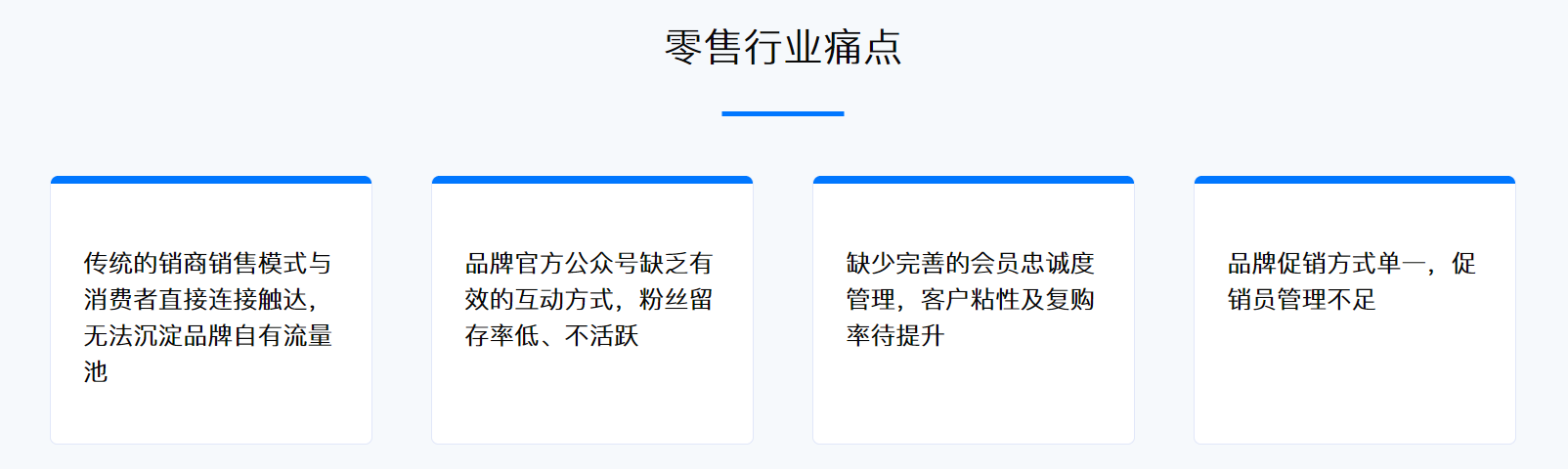 零售行业痛点

传统的销商销售模式与消费者直接连接触达，无法沉淀品牌自有流量池

品牌官方公众号缺乏有效的互动方式，粉丝留存率低、不活跃

缺少完善的会员忠诚度管理，客户粘性及复购率待提升

品牌促销方式单一，促销员管理不足